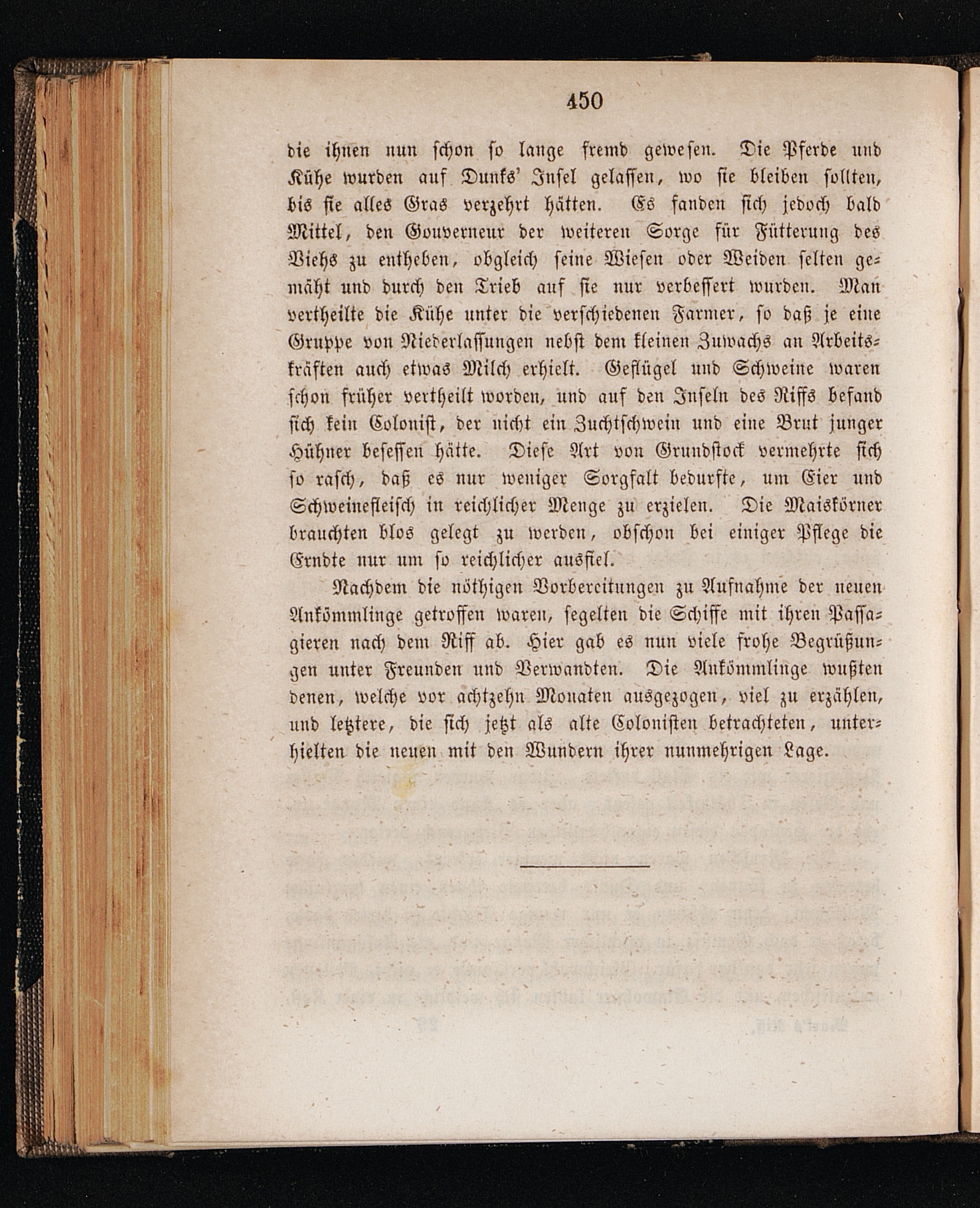 450

die ihnen nun schon so lange fremd gewesen. Die Pferde und Kühe wurden auf Dunks' Insel gelassen, wo sie bleiben sollten, bis sie alles Gras verzehrt hätten. Es fanden sich jedoch bald Mittel, den Gouverneur der weiteren Sorge für Fütterung des Viehs zu entheben, obgleich seine Wiesen oder Weiden selten gemäht und durch den Trieb auf sie nur verbessert wurden. Man vertheilte die Kühe unter die verschiedenen Farmer, so daß je eine Gruppe von Niederlassungen nebst dem kleinen Zuwachs an Arbeitskräften auch etwas Milch erhielt. Geflügel und Schweine waren schon früher vertheilt worden, und auf den Inseln des Riffs befand sich kein Colonist, der nicht ein Zuchtschwein und eine Brut junger Hühner besessen hätte. Diese Art von Grundstock vermehrte sich so rasch, daß es nur weniger Sorgfalt bedurfte, um Eier und Schweinefleisch in reichlicher Menge zu erzielen. Die Maiskörner brauchten blos gelegt zu werden, obschon bei einiger Pflege die Erndte nur um so reichlicher ausfiel.

Nachdem die nöthigen Vorbereitungen zu Aufnahme der neuen Ankömmlinge getroffen waren, segelten die Schiffe mit ihren Passagieren nach dem Riff ab. Hier gab es nun viele frohe Begrüßungen unter Freunden und Verwandten. Die Ankömmlinge wußten denen, welche vor achtzehn Monaten ausgezogen, viel zu erzählen, und letztere, die sich jetzt als alte Colonisten betrachteten, unterhielten die neuen mit den Wundern ihrer nunmehrigen Lage.